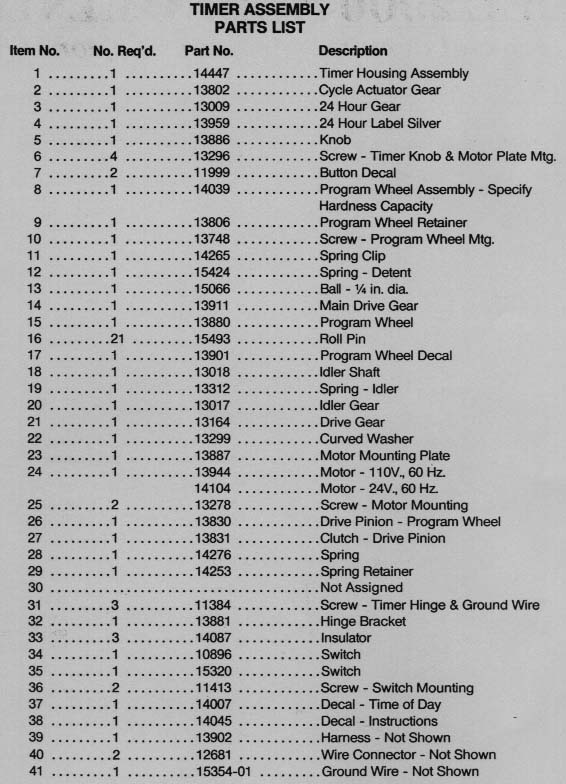 TIMER ASSEMBLY
PARTS LIST

| Item No. | No. Req'd. | Part No. | Description |
|---|---|---|---|
| 1 | 1 | 14447 | Timer Housing Assembly |
| 2 | 1 | 13802 | Cycle Actuator Gear |
| 3 | 1 | 13009 | 24 Hour Gear |
| 4 | 1 | 13959 | 24 Hour Label Silver |
| 5 | 1 | 13886 | Knob |
| 6 | 4 | 13296 | Screw - Timer Knob & Motor Plate Mtg. |
| 7 | 2 | 11999 | Button Decal |
| 8 | 1 | 14039 | Program Wheel Assembly - Specify Hardness Capacity |
| 9 | 1 | 13806 | Program Wheel Retainer |
| 10 | 1 | 13748 | Screw - Program Wheel Mtg. |
| 11 | 1 | 14265 | Spring Clip |
| 12 | 1 | 15424 | Spring - Detent |
| 13 | 1 | 15066 | Ball - ¼ in. dia. |
| 14 | 1 | 13911 | Main Drive Gear |
| 15 | 1 | 13880 | Program Wheel |
| 16 | 21 | 15493 | Roll Pin |
| 17 | 1 | 13901 | Program Wheel Decal |
| 18 | 1 | 13018 | Idler Shaft |
| 19 | 1 | 13312 | Spring - Idler |
| 20 | 1 | 13017 | Idler Gear |
| 21 | 1 | 13164 | Drive Gear |
| 22 | 1 | 13299 | Curved Washer |
| 23 | 1 | 13887 | Motor Mounting Plate |
| 24 | 1 | 13944 | Motor - 110V., 60 Hz. |
| | | 14104 | Motor - 24V., 60 Hz. |
| 25 | 2 | 13278 | Screw - Motor Mounting |
| 26 | 1 | 13830 | Drive Pinion - Program Wheel |
| 27 | 1 | 13831 | Clutch - Drive Pinion |
| 28 | 1 | 14276 | Spring |
| 29 | 1 | 14253 | Spring Retainer |
| 30 | | | Not Assigned |
| 31 | 3 | 11384 | Screw - Timer Hinge & Ground Wire |
| 32 | 1 | 13881 | Hinge Bracket |
| 33 | 3 | 14087 | Insulator |
| 34 | 1 | 10896 | Switch |
| 35 | 1 | 15320 | Switch |
| 36 | 2 | 11413 | Screw - Switch Mounting |
| 37 | 1 | 14007 | Decal - Time of Day |
| 38 | 1 | 14045 | Decal - Instructions |
| 39 | 1 | 13902 | Harness - Not Shown |
| 40 | 2 | 12681 | Wire Connector - Not Shown |
| 41 | 1 | 15354-01 | Ground Wire - Not Shown |